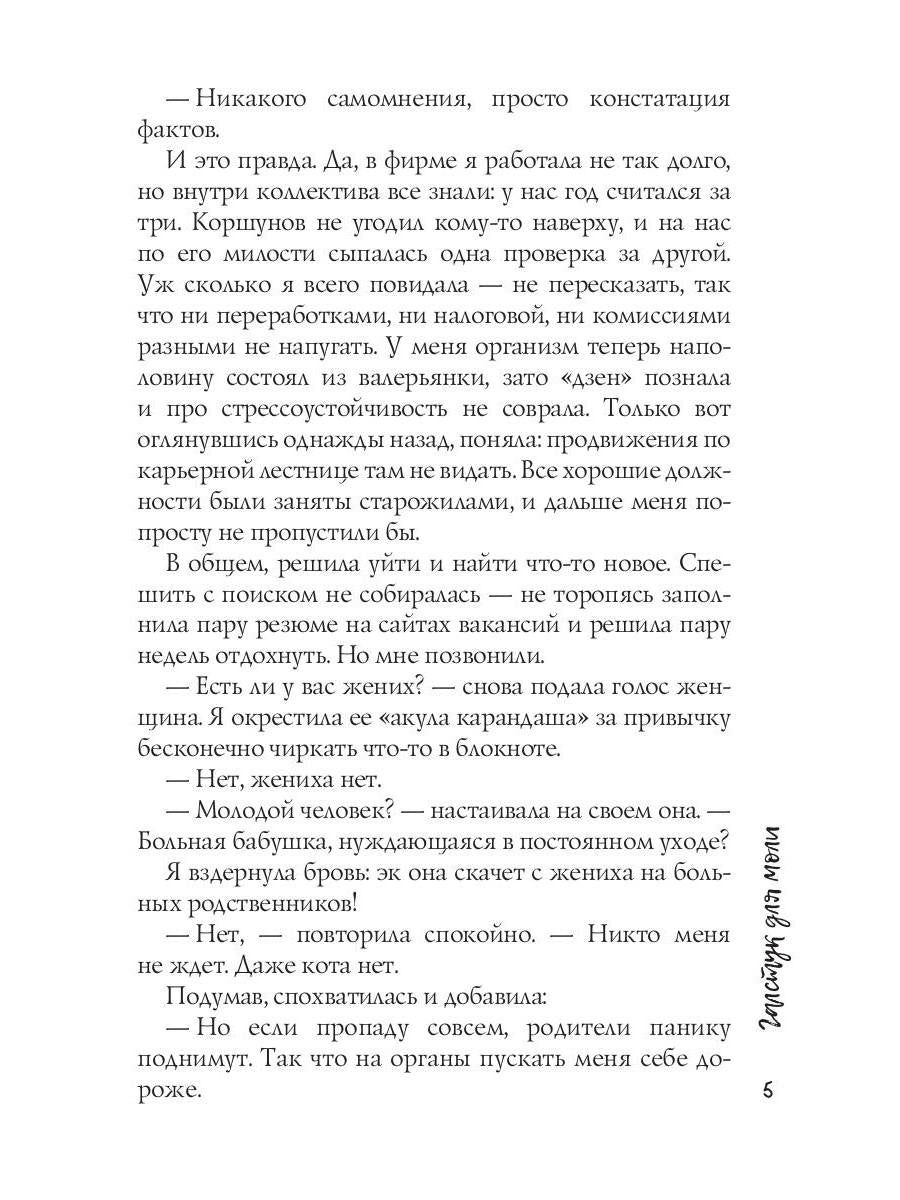 — Никакого самомнения, просто констатация фактов.

И это правда. Да, в фирме я работала не так долго, но внутри коллектива все знали: у нас год считался за три. Коршунов не угодил кому-то наверху, и на нас по его милости сыпалась одна проверка за другой. Уж сколько я всего повидала — не пересказать, так что ни переработками, ни налоговой, ни комиссиями разными не напугать. У меня организм теперь наполовину состоял из валерьянки, зато «дзен» познала и про стрессоустойчивость не соврала. Только вот оглянувшись однажды назад, поняла: продвижения по карьерной лестнице там не видать. Все хорошие должности были заняты старожилами, и дальше меня попросту не пропустили бы.

В общем, решила уйти и найти что-то новое. Спешить с поиском не собиралась — не торопясь заполнила пару резюме на сайтах вакансий и решила пару недель отдохнуть. Но мне позвонили.

— Есть ли у вас жених? — снова подала голос женщина. Я окрестила ее «акула карандаша» за привычку бесконечно чиркать что-то в блокноте.

— Нет, жениха нет.

— Молодой человек? — настаивала на своем она. — Больная бабушка, нуждающаяся в постоянном уходе?

Я вздернула бровь: эк она скачет с жениха на больных родственников!

— Нет, — повторила спокойно. — Никто меня не ждет. Даже кота нет.

Подумав, спохватилась и добавила:

— Но если пропаду совсем, родители панику поднимут. Так что на органы пускать меня себе дороже.

Галстук для моли

5